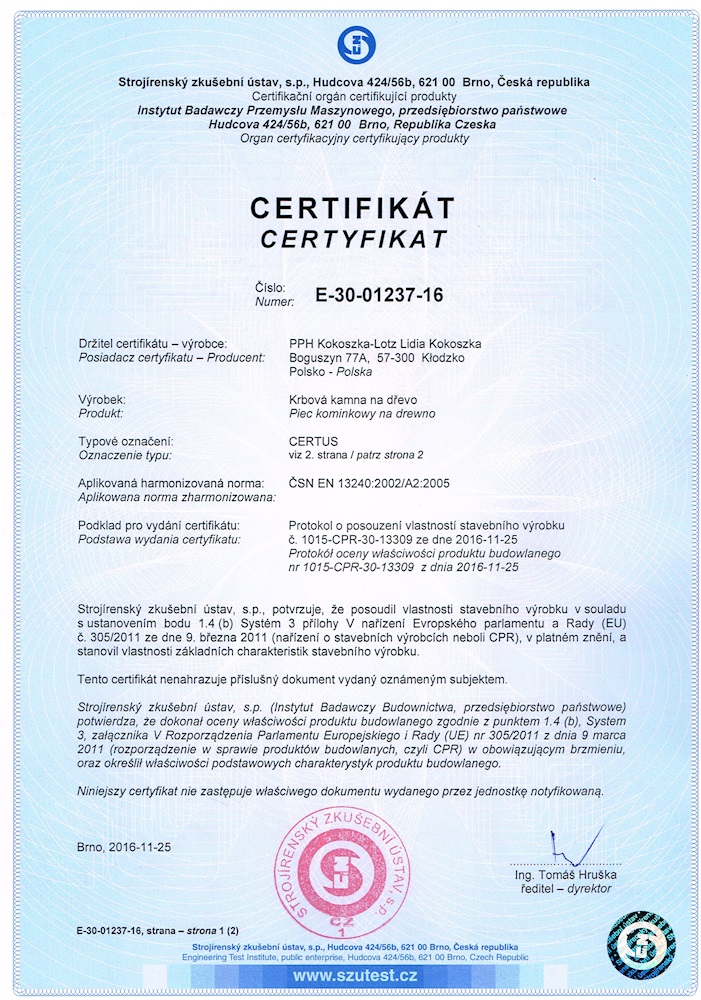 Strojírenský zkušební ústav, s.p., Hudcova 424/56b, 621 00 Brno, Česká republika
Certifikační orgán certifikující produkty
Instytut Badawczy Przemysłu Maszynowego, przedsiębiorstwo państwowe
Hudcova 424/56b, 621 00 Brno, Republika Czeska
Organ certyfikacyjny certyfikujący produkty

CERTIFIKÁT
CERTYFIKAT

Číslo:
Numer: E-30-01237-16

Držitel certifikátu – výrobce:
Posiadacz certyfikatu – Producent: PPH Kokoszka-Lotz Lidia Kokoszka
Boguszyn 77A, 57-300 Kłodzko
Polsko - Polska

Výrobek:
Produkt: Krbová kamna na dřevo
Piec kominkowy na drewno

Typové označení:
Oznaczenie typu: CERTUS
viz 2. strana / patrz strona 2

Aplikovaná harmonizovaná norma:
Aplikowana norma zharmonizowana: ČSN EN 13240:2002/A2:2005

Podklad pro vydání certifikátu:
Podstawa wydania certyfikatu: Protokol o posouzení vlastností stavebního výrobku č. 1015-CPR-30-13309 ze dne 2016-11-25
Protokół oceny właściwości produktu budowlanego nr 1015-CPR-30-13309 z dnia 2016-11-25

Strojírenský zkušební ústav, s.p., potvrzuje, že posoudil vlastnosti stavebního výrobku v souladu s ustanovením bodu 1.4 (b) Systém 3 přílohy V nařízení Evropského parlamentu a Rady (EU) č. 305/2011 ze dne 9. března 2011 (nařízení o stavebních výrobcích neboli CPR), v platném znění, a stanovil vlastnosti základních charakteristik stavebního výrobku.

Tento certifikát nenahrazuje příslušný dokument vydaný oznámeným subjektem.

Strojírenský zkušební ústav, s.p. (Instytut Badawczy Budownictwa, przedsiębiorstwo państwowe) potwierdza, że dokonał oceny właściwości produktu budowlanego zgodnie z punktem 1.4 (b), System 3, załącznika V Rozporządzenia Parlamentu Europejskiego i Rady (UE) nr 305/2011 z dnia 9 marca 2011 (rozporządzenie w sprawie produktów budowlanych, czyli CPR) w obowiązującym brzmieniu, oraz określił właściwości podstawowych charakterystyk produktu budowlanego.

Niniejszy certyfikat nie zastępuje właściwego dokumentu wydanego przez jednostkę notyfikowaną.

Brno, 2016-11-25

STROJÍRENSKÝ ZKUŠEBNÍ ÚSTAV, s.p.
CZ 1

Ing. Tomáš Hruška
ředitel – dyrektor

E-30-01237-16, strana – strona 1 (2)

Strojírenský zkušební ústav, s.p., Hudcova 424/56b, 621 00 Brno, Česká republika
Engineering Test Institute, public enterprise, Hudcova 424/56b, 621 00 Brno, Czech Republic
www.szutest.cz